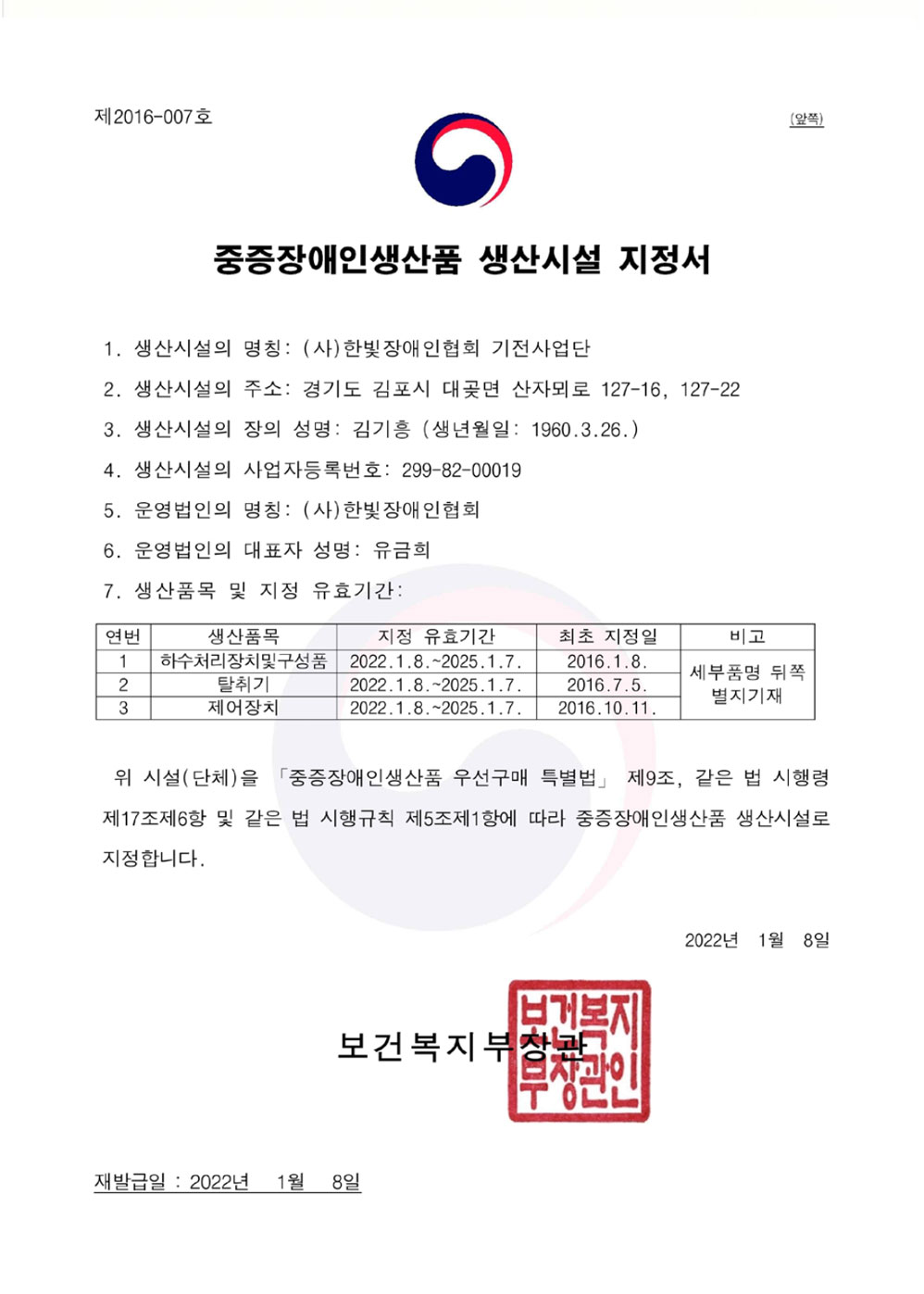 제2016-007호

(앞쪽)

중증장애인생산품 생산시설 지정서

1. 생산시설의 명칭: (사)한빛장애인협회 기전사업단

2. 생산시설의 주소: 경기도 김포시 대곶면 산자뫼로 127-16, 127-22

3. 생산시설의 장의 성명: 김기흥 (생년월일: 1960.3.26.)

4. 생산시설의 사업자등록번호: 299-82-00019

5. 운영법인의 명칭: (사)한빛장애인협회

6. 운영법인의 대표자 성명: 유금희

7. 생산품목 및 지정 유효기간:

| 연번 | 생산품목 | 지정 유효기간 | 최초 지정일 | 비고 |
|---|---|---|---|---|
| 1 | 하수처리장치및구성품 | 2022.1.8.~2025.1.7. | 2016.1.8. | 세부품명 뒤쪽 별지기재 |
| 2 | 탈취기 | 2022.1.8.~2025.1.7. | 2016.7.5. | |
| 3 | 제어장치 | 2022.1.8.~2025.1.7. | 2016.10.11. | |

위 시설(단체)을 「중증장애인생산품 우선구매 특별법」 제9조, 같은 법 시행령 제17조제6항 및 같은 법 시행규칙 제5조제1항에 따라 중증장애인생산품 생산시설로 지정합니다.

2022년 1월 8일

보건복지부장관

보건복지부장관인

재발급일 : 2022년 1월 8일